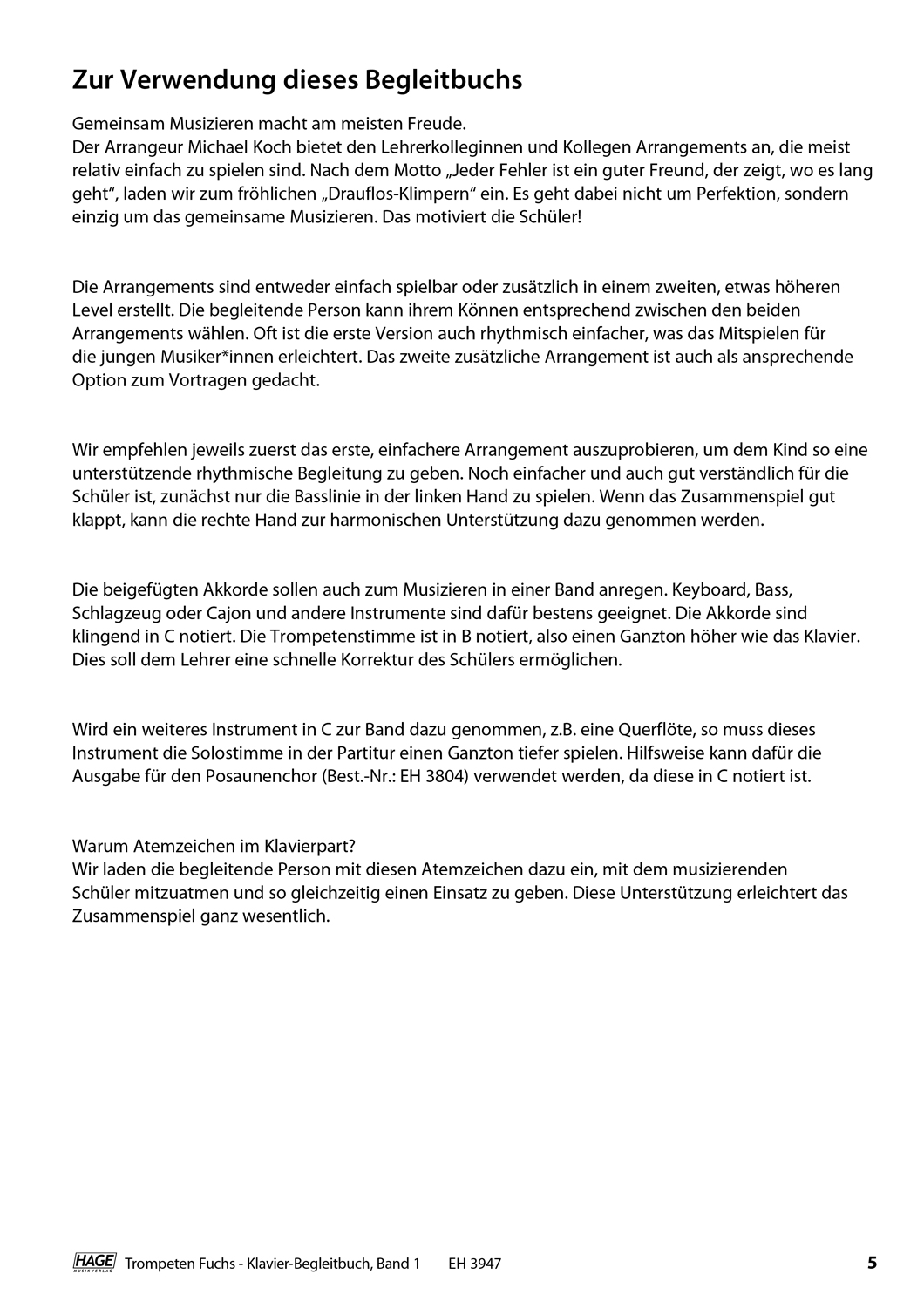 Zur Verwendung dieses Begleitbuchs

Gemeinsam Musizieren macht am meisten Freude.
Der Arrangeur Michael Koch bietet den Lehrerkolleginnen und Kollegen Arrangements an, die meist relativ einfach zu spielen sind. Nach dem Motto „Jeder Fehler ist ein guter Freund, der zeigt, wo es lang geht“, laden wir zum fröhlichen „Drauflos-Klimpern“ ein. Es geht dabei nicht um Perfektion, sondern einzig um das gemeinsame Musizieren. Das motiviert die Schüler!

Die Arrangements sind entweder einfach spielbar oder zusätzlich in einem zweiten, etwas höheren Level erstellt. Die begleitende Person kann ihrem Können entsprechend zwischen den beiden Arrangements wählen. Oft ist die erste Version auch rhythmisch einfacher, was das Mitspielen für die jungen Musiker*innen erleichtert. Das zweite zusätzliche Arrangement ist auch als ansprechende Option zum Vortragen gedacht.

Wir empfehlen jeweils zuerst das erste, einfachere Arrangement auszuprobieren, um dem Kind so eine unterstützende rhythmische Begleitung zu geben. Noch einfacher und auch gut verständlich für die Schüler ist, zunächst nur die Basslinie in der linken Hand zu spielen. Wenn das Zusammenspiel gut klappt, kann die rechte Hand zur harmonischen Unterstützung dazu genommen werden.

Die beigefügten Akkorde sollen auch zum Musizieren in einer Band anregen. Keyboard, Bass, Schlagzeug oder Cajon und andere Instrumente sind dafür bestens geeignet. Die Akkorde sind klingend in C notiert. Die Trompetenstimme ist in B notiert, also einen Ganzton höher wie das Klavier. Dies soll dem Lehrer eine schnelle Korrektur des Schülers ermöglichen.

Wird ein weiteres Instrument in C zur Band dazu genommen, z.B. eine Querflöte, so muss dieses Instrument die Solostimme in der Partitur einen Ganzton tiefer spielen. Hilfsweise kann dafür die Ausgabe für den Posaunenchor (Best.-Nr.: EH 3804) verwendet werden, da diese in C notiert ist.

Warum Atemzeichen im Klavierpart?
Wir laden die begleitende Person mit diesen Atemzeichen dazu ein, mit dem musizierenden Schüler mitzuatmen und so gleichzeitig einen Einsatz zu geben. Diese Unterstützung erleichtert das Zusammenspiel ganz wesentlich.

HAGE MUSIKVERLAG Trompeten Fuchs - Klavier-Begleitbuch, Band 1 EH 3947 5